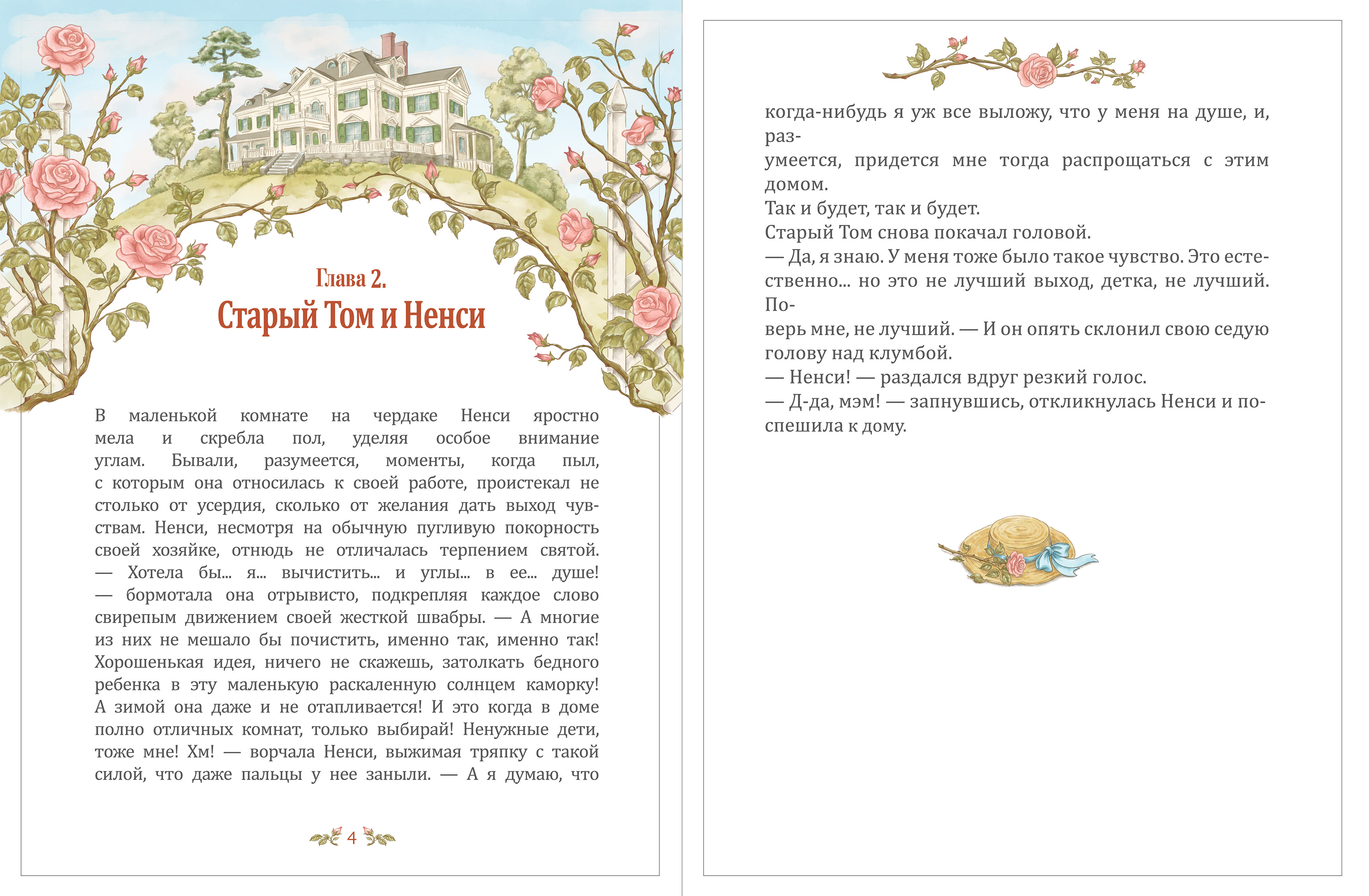 Глава 2.
Старый Том и Ненси

В маленькой комнате на чердаке Ненси яростно мела и скребла пол, уделяя особое внимание углам. Бывали, разумеется, моменты, когда пыл, с которым она относилась к своей работе, проистекал не столько от усердия, сколько от желания дать выход чувствам. Ненси, несмотря на обычную пугливую покорность своей хозяйке, отнюдь не отличалась терпением святой.
— Хотела бы... я... вычистить... и углы... в ее... душе! — бормотала она отрывисто, подкрепляя каждое слово свирепым движением своей жесткой швабры. — А многие из них не мешало бы почистить, именно так, именно так! Хорошенькая идея, ничего не скажешь, затолкать бедного ребенка в эту маленькую раскаленную солнцем каморку! А зимой она даже и не отапливается! И это когда в доме полно отличных комнат, только выбирай! Ненужные дети, тоже мне! Хм! — ворчала Ненси, выжимая тряпку с такой силой, что даже пальцы у нее заныли. — А я думаю, что

4

когда-нибудь я уж все выложу, что у меня на душе, и, раз-
умеется, придется мне тогда распрощаться с этим домом.
Так и будет, так и будет.
Старый Том снова покачал головой.
— Да, я знаю. У меня тоже было такое чувство. Это естественно... но это не лучший выход, детка, не лучший. По-
верь мне, не лучший. — И он опять склонил свою седую голову над клумбой.
— Ненси! — раздался вдруг резкий голос.
— Д-да, мэм! — запнувшись, откликнулась Ненси и поспешила к дому.